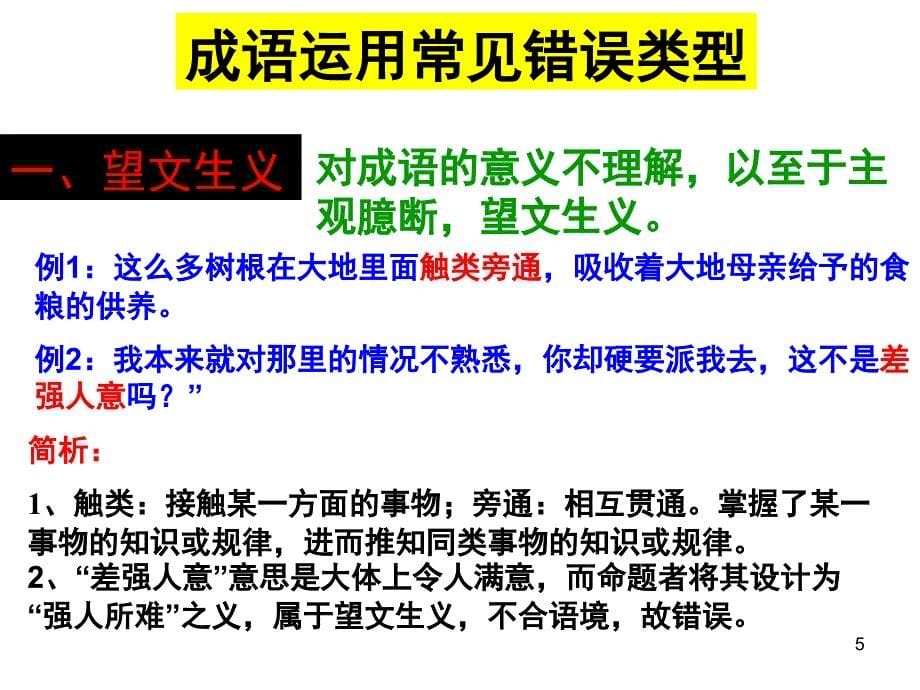 成语运用常见错误类型

一、望文生义

对成语的意义不理解，以至于主观臆断，望文生义。

例1：这么多树根在大地里面触类旁通，吸收着大地母亲给予的食粮的供养。

例2：我本来就对那里的情况不熟悉，你却硬要派我去，这不是差强人意吗？”

简析：

1、触类：接触某一方面的事物；旁通：相互贯通。掌握了某一事物的知识或规律，进而推知同类事物的知识或规律。
2、“差强人意”意思是大体上令人满意，而命题者将其设计为“强人所难”之义，属于望文生义，不合语境，故错误。

5